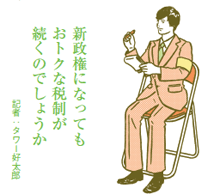 新政権になっても
おトクな税制が
続くのでしょうか

記者：タワー好太郎